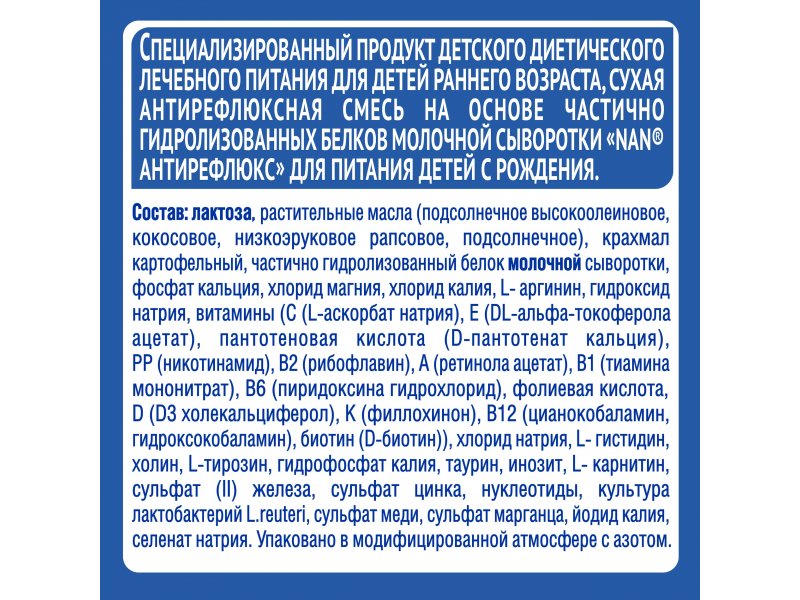 СПЕЦИАЛИЗИРОВАННЫЙ ПРОДУКТ ДЕТСКОГО ДИЕТИЧЕСКОГО ЛЕЧЕБНОГО ПИТАНИЯ ДЛЯ ДЕТЕЙ РАННЕГО ВОЗРАСТА, СУХАЯ АНТИРЕФЛЮКСНАЯ СМЕСЬ НА ОСНОВЕ ЧАСТИЧНО ГИДРОЛИЗОВАННЫХ БЕЛКОВ МОЛОЧНОЙ СЫВОРОТКИ «NAN® АНТИРЕФЛЮКС» ДЛЯ ПИТАНИЯ ДЕТЕЙ С РОЖДЕНИЯ.

Состав: лактоза, растительные масла (подсолнечное высокоолеиновое, кокосовое, низкоэруковое рапсовое, подсолнечное), крахмал картофельный, частично гидролизованный белок молочной сыворотки, фосфат кальция, хлорид магния, хлорид калия, L- аргинин, гидроксид натрия, витамины (С (L-аскорбат натрия), Е (DL-альфа-токоферола ацетат), пантотеновая кислота (D-пантотенат кальция), РР (никотинамид), В2 (рибофлавин), А (ретинола ацетат), В1 (тиамина мононитрат), В6 (пиридоксина гидрохлорид), фолиевая кислота, D (D3 холекальциферол), К (филлохинон), В12 (цианокобаламин, гидроксокобаламин), биотин (D-биотин)), хлорид натрия, L- гистидин, холин, L-тирозин, гидрофосфат калия, таурин, инозит, L- карнитин, сульфат (II) железа, сульфат цинка, нуклеотиды, культура лактобактерий L.reuteri, сульфат меди, сульфат марганца, йодид калия, селенат натрия. Упаковано в модифицированной атмосфере с азотом.